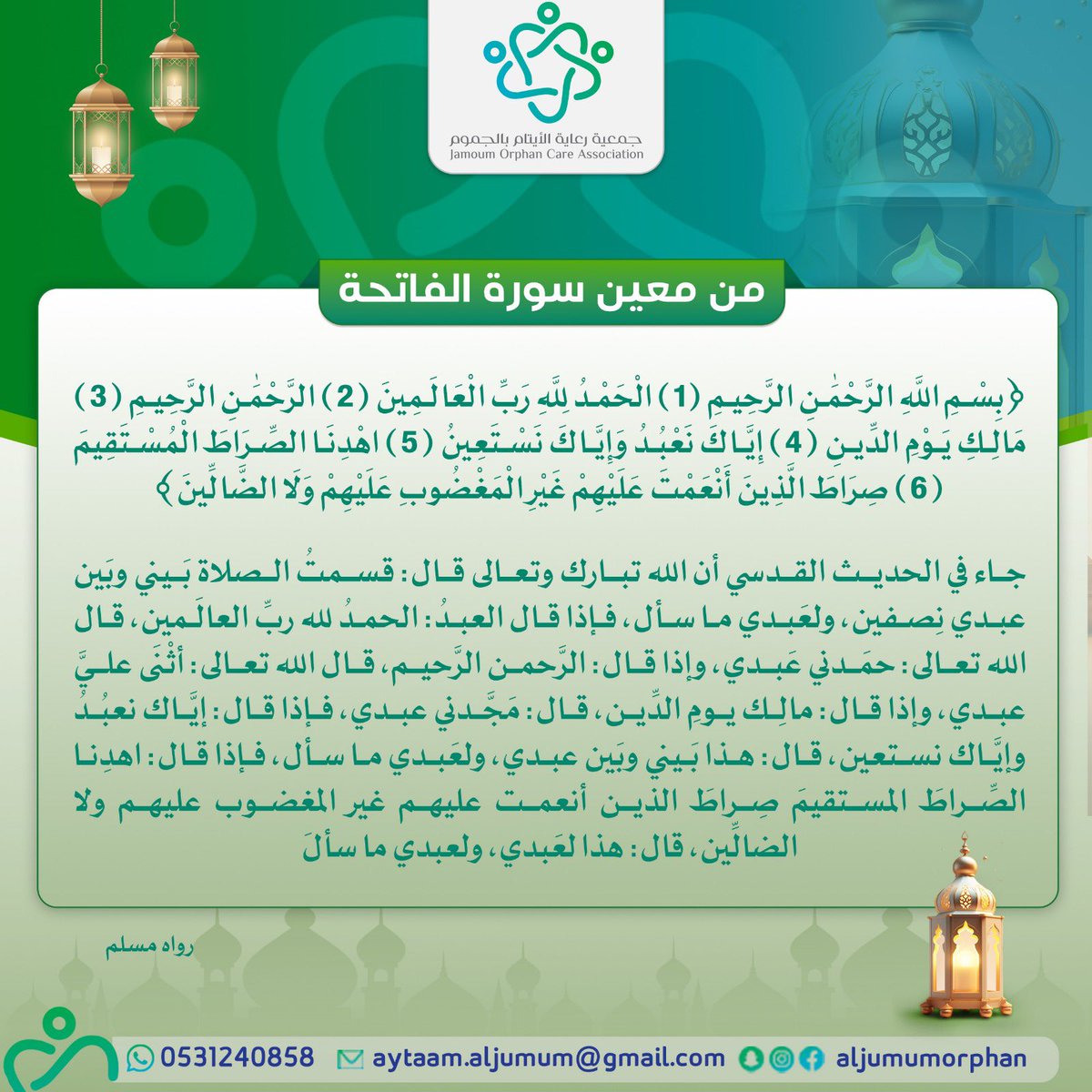 جمعية رعاية الأيتام بالجموم
Jamoum Orphan Care Association

من معين سورة الفاتحة

﴿بِسْمِ اللَّهِ الرَّحْمَٰنِ الرَّحِيمِ (1) الْحَمْدُ لِلَّهِ رَبِّ الْعَالَمِينَ (2) الرَّحْمَٰنِ الرَّحِيمِ (3) مَالِكِ يَوْمِ الدِّينِ (4) إِيَّاكَ نَعْبُدُ وَإِيَّاكَ نَسْتَعِينُ (5) اهْدِنَا الصِّرَاطَ الْمُسْتَقِيمَ (6) صِرَاطَ الَّذِينَ أَنْعَمْتَ عَلَيْهِمْ غَيْرِ الْمَغْضُوبِ عَلَيْهِمْ وَلَا الضَّالِّينَ﴾

جاء في الحديث القدسي أن الله تبارك وتعالى قال: قسمتُ الصلاة بَيني وبَين عبدي نِصفين، ولعَبدي ما سأل، فإذا قال العبدُ: الحمدُ لله ربِّ العالَمين، قال الله تعالى: حمَدني عَبدي، وإذا قال: الرَّحمن الرَّحيم، قال الله تعالى: أثْنَى عليَّ عبدي، وإذا قال: مالِك يومِ الدِّين، قال: مَجَّدني عبدي، فإذا قال: إيَّاك نعبُدُ وإيَّاك نستعين، قال: هذا بَيني وبَين عبدي، ولعَبدي ما سأل، فإذا قال: اهدِنا الصِّراطَ المستقيمَ صِراطَ الذين أنعمت عليهم غير المغضوب عليهم ولا الضالِّين، قال: هذا لعَبدي، ولعبدي ما سألَ

رواه مسلم

0531240858 aytaam.aljumum@gmail.com aljumumorphan